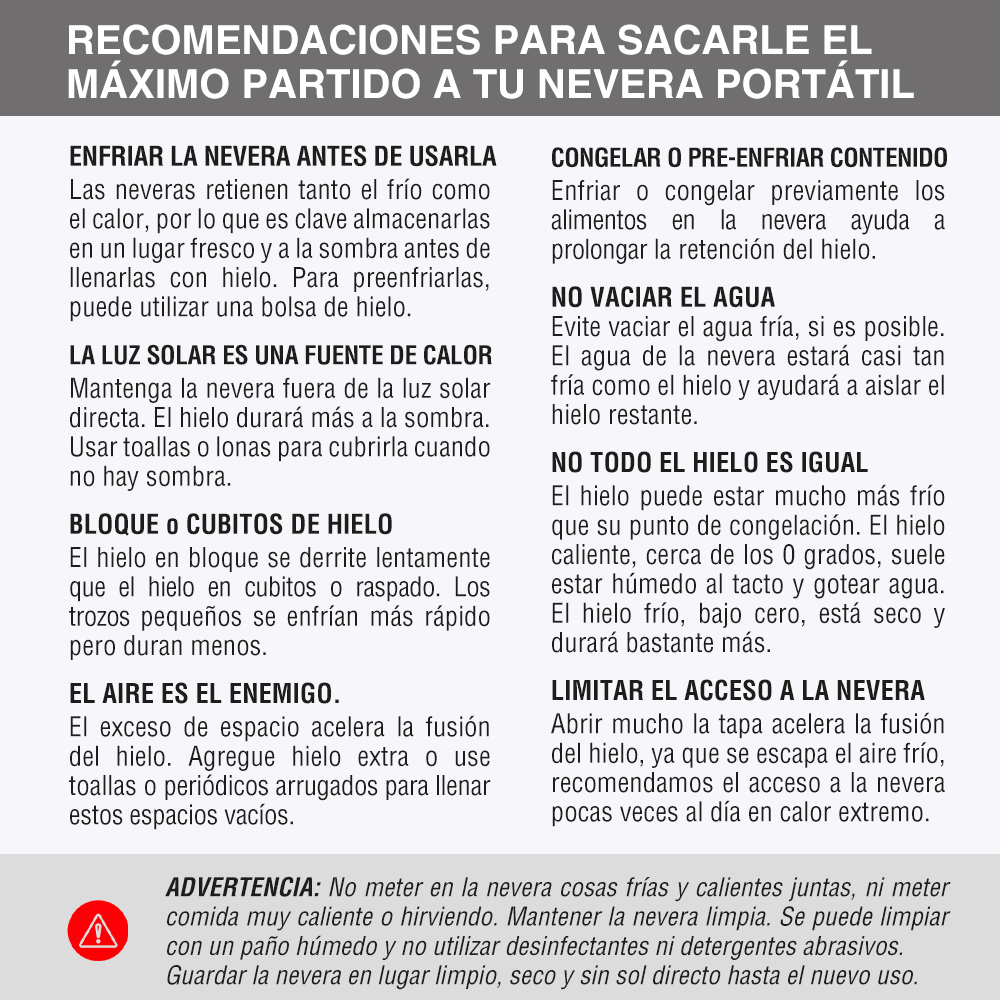 RECOMENDACIONES PARA SACARLE EL MÁXIMO PARTIDO A TU NEVERA PORTÁTIL

ENFRIAR LA NEVERA ANTES DE USARLA
Las neveras retienen tanto el frío como el calor, por lo que es clave almacenarlas en un lugar fresco y a la sombra antes de llenarlas con hielo. Para preenfriarlas, puede utilizar una bolsa de hielo.

LA LUZ SOLAR ES UNA FUENTE DE CALOR
Mantenga la nevera fuera de la luz solar directa. El hielo durará más a la sombra. Usar toallas o lonas para cubrirla cuando no hay sombra.

BLOQUE o CUBITOS DE HIELO
El hielo en bloque se derrite lentamente que el hielo en cubitos o raspado. Los trozos pequeños se enfrían más rápido pero duran menos.

EL AIRE ES EL ENEMIGO.
El exceso de espacio acelera la fusión del hielo. Agregue hielo extra o use toallas o periódicos arrugados para llenar estos espacios vacíos.

CONGELAR O PRE-ENFRIAR CONTENIDO
Enfriar o congelar previamente los alimentos en la nevera ayuda a prolongar la retención del hielo.

NO VACIAR EL AGUA
Evite vaciar el agua fría, si es posible. El agua de la nevera estará casi tan fría como el hielo y ayudará a aislar el hielo restante.

NO TODO EL HIELO ES IGUAL
El hielo puede estar mucho más frío que su punto de congelación. El hielo caliente, cerca de los 0 grados, suele estar húmedo al tacto y gotear agua. El hielo frío, bajo cero, está seco y durará bastante más.

LIMITAR EL ACCESO A LA NEVERA
Abrir mucho la tapa acelera la fusión del hielo, ya que se escapa el aire frío, recomendamos el acceso a la nevera pocas veces al día en calor extremo.

ADVERTENCIA: No meter en la nevera cosas frías y calientes juntas, ni meter comida muy caliente o hirviendo. Mantener la nevera limpia. Se puede limpiar con un paño húmedo y no utilizar desinfectantes ni detergentes abrasivos. Guardar la nevera en lugar limpio, seco y sin sol directo hasta el nuevo uso.